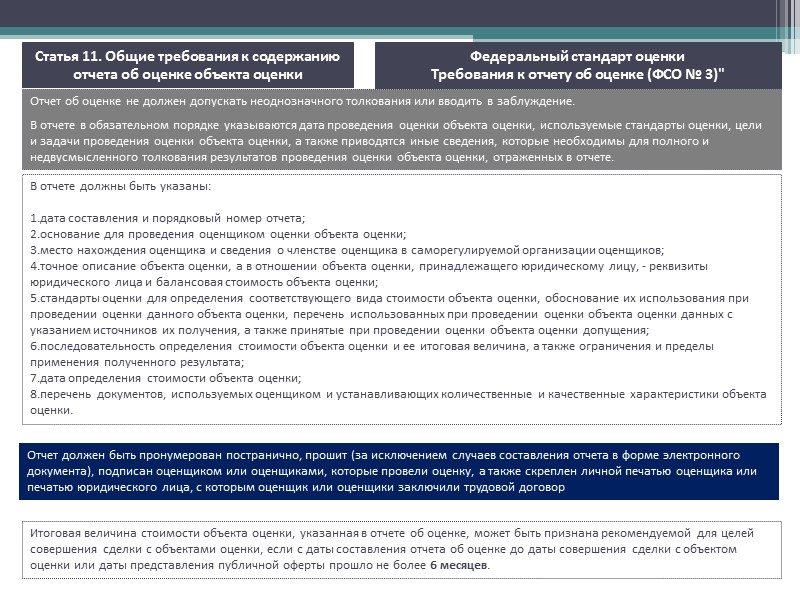 Статья 11. Общие требования к содержанию отчета об оценке объекта оценки

Федеральный стандарт оценки
Требования к отчету об оценке (ФСО № 3)"

Отчет об оценке не должен допускать неоднозначного толкования или вводить в заблуждение.

В отчете в обязательном порядке указываются дата проведения оценки объекта оценки, используемые стандарты оценки, цели и задачи проведения оценки объекта оценки, а также приводятся иные сведения, которые необходимы для полного и недвусмысленного толкования результатов проведения оценки объекта оценки, отраженных в отчете.

В отчете должны быть указаны:

1.дата составления и порядковый номер отчета;
2.основание для проведения оценщиком оценки объекта оценки;
3.место нахождения оценщика и сведения о членстве оценщика в саморегулируемой организации оценщиков;
4.точное описание объекта оценки, а в отношении объекта оценки, принадлежащего юридическому лицу, - реквизиты юридического лица и балансовая стоимость объекта оценки;
5.стандарты оценки для определения соответствующего вида стоимости объекта оценки, обоснование их использования при проведении оценки данного объекта оценки, перечень использованных при проведении оценки объекта оценки данных с указанием источников их получения, а также принятые при проведении оценки объекта оценки допущения;
6.последовательность определения стоимости объекта оценки и ее итоговая величина, а также ограничения и пределы применения полученного результата;
7.дата определения стоимости объекта оценки;
8.перечень документов, используемых оценщиком и устанавливающих количественные и качественные характеристики объекта оценки.

Отчет должен быть пронумерован постранично, прошит (за исключением случаев составления отчета в форме электронного документа), подписан оценщиком или оценщиками, которые провели оценку, а также скреплен личной печатью оценщика или печатью юридического лица, с которым оценщик или оценщики заключили трудовой договор

Итоговая величина стоимости объекта оценки, указанная в отчете об оценке, может быть признана рекомендуемой для целей совершения сделки с объектами оценки, если с даты составления отчета об оценке до даты совершения сделки с объектом оценки или даты представления публичной оферты прошло не более 6 месяцев.